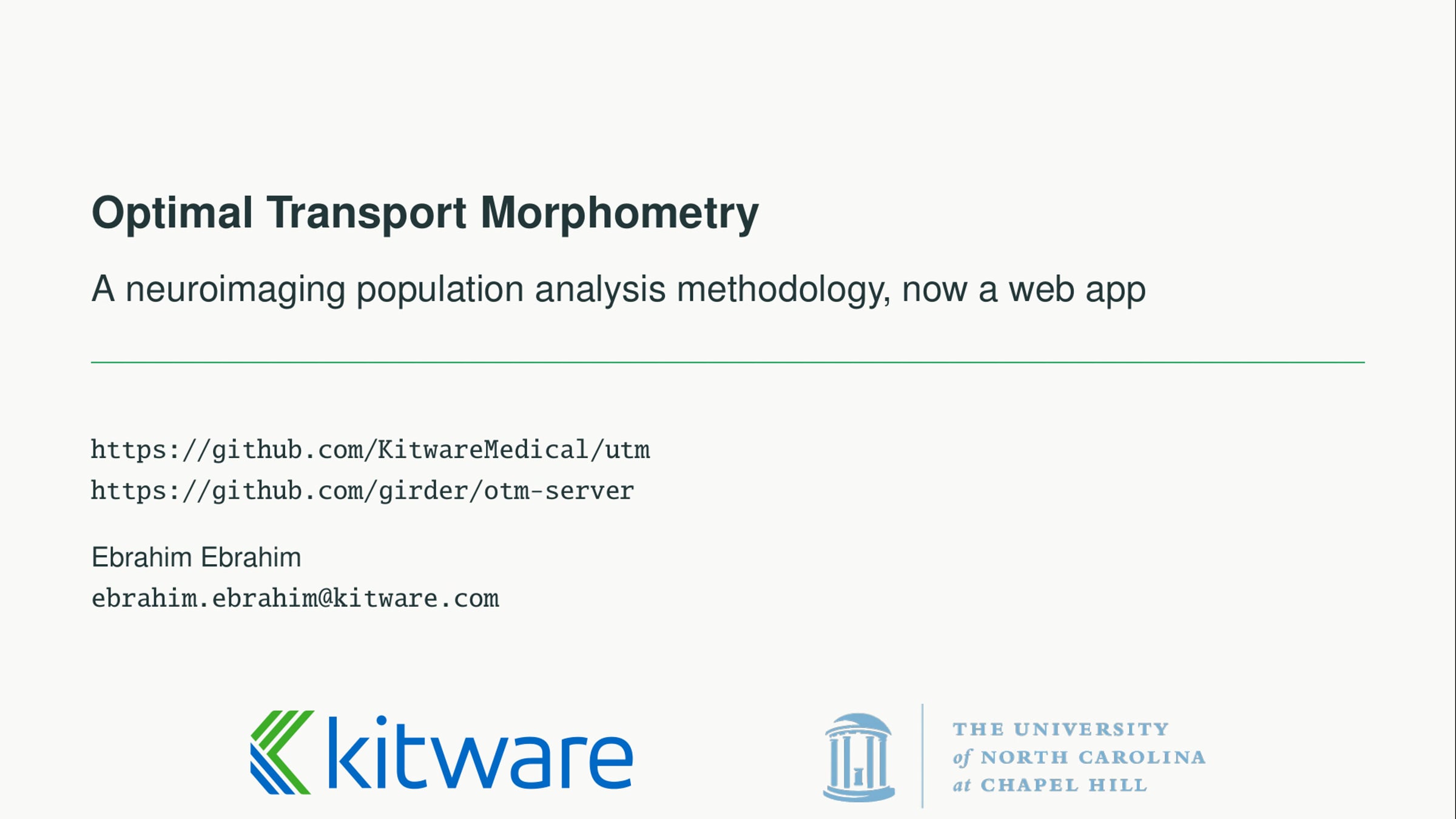 Optimal Transport Morphometry

A neuroimaging population analysis methodology, now a web app

https://github.com/KitwareMedical/utm
https://github.com/girder/otm-server

Ebrahim Ebrahim
ebrahim.ebrahim@kitware.com

kitware

THE UNIVERSITY
of NORTH CAROLINA
at CHAPEL HILL